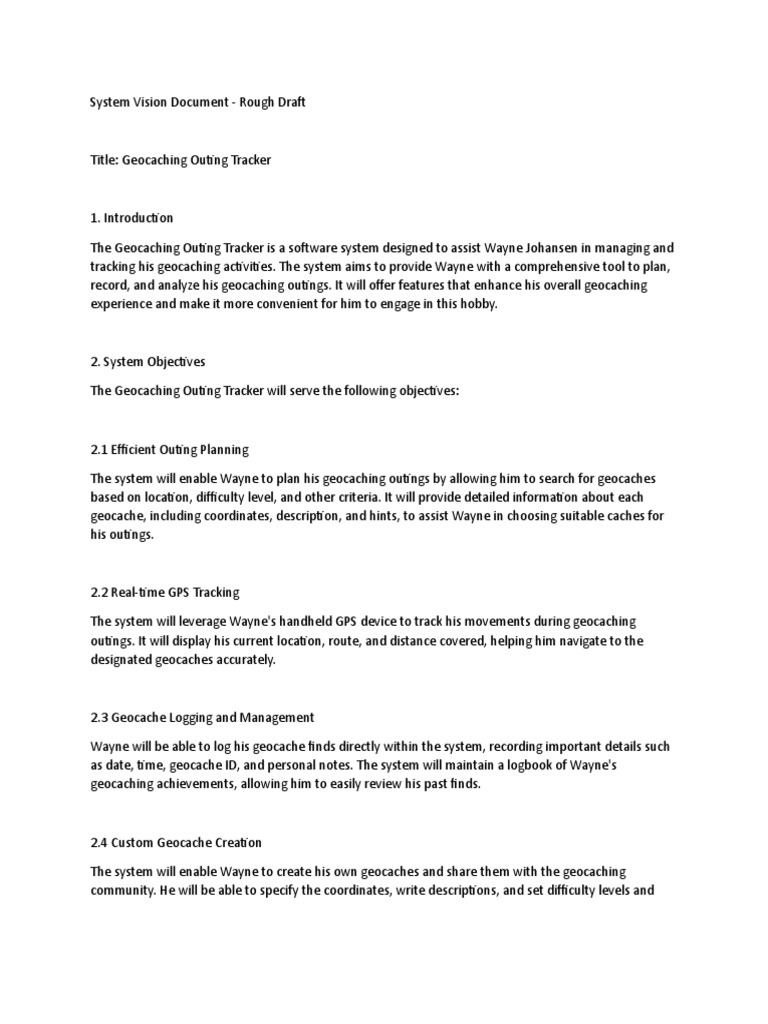 System Vision Document - Rough Draft

Title: Geocaching Outing Tracker

1. Introduction

The Geocaching Outing Tracker is a software system designed to assist Wayne Johansen in managing and tracking his geocaching activities. The system aims to provide Wayne with a comprehensive tool to plan, record, and analyze his geocaching outings. It will offer features that enhance his overall geocaching experience and make it more convenient for him to engage in this hobby.

2. System Objectives

The Geocaching Outing Tracker will serve the following objectives:

2.1 Efficient Outing Planning

The system will enable Wayne to plan his geocaching outings by allowing him to search for geocaches based on location, difficulty level, and other criteria. It will provide detailed information about each geocache, including coordinates, description, and hints, to assist Wayne in choosing suitable caches for his outings.

2.2 Real-time GPS Tracking

The system will leverage Wayne's handheld GPS device to track his movements during geocaching outings. It will display his current location, route, and distance covered, helping him navigate to the designated geocaches accurately.

2.3 Geocache Logging and Management

Wayne will be able to log his geocache finds directly within the system, recording important details such as date, time, geocache ID, and personal notes. The system will maintain a logbook of Wayne's geocaching achievements, allowing him to easily review his past finds.

2.4 Custom Geocache Creation

The system will enable Wayne to create his own geocaches and share them with the geocaching community. He will be able to specify the coordinates, write descriptions, and set difficulty levels and